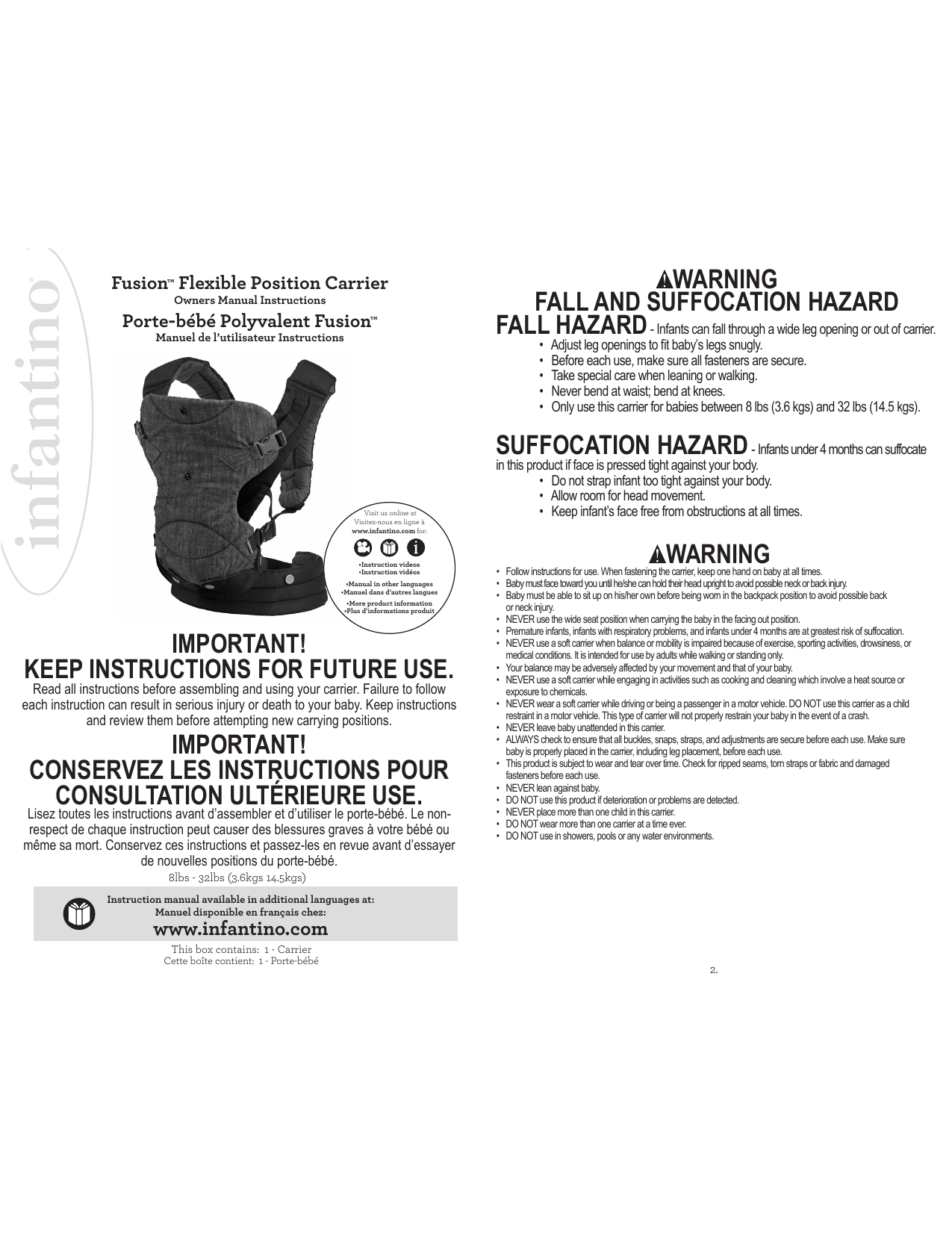 infantino®

Fusion™ Flexible Position Carrier
Owners Manual Instructions
Porte-bébé Polyvalent Fusion™
Manuel de l'utilisateur Instructions

Visit us online at
Visitez-nous en ligne à
www.infantino.com for:

•Instruction videos
•Instruction vidéos
•Manual in other languages
•Manuel dans d'autres langues
•More product information
•Plus d'informations produit

IMPORTANT!
KEEP INSTRUCTIONS FOR FUTURE USE.
Read all instructions before assembling and using your carrier. Failure to follow each instruction can result in serious injury or death to your baby. Keep instructions and review them before attempting new carrying positions.

IMPORTANT!
CONSERVEZ LES INSTRUCTIONS POUR CONSULTATION ULTÉRIEURE USE.
Lisez toutes les instructions avant d'assembler et d'utiliser le porte-bébé. Le non-respect de chaque instruction peut causer des blessures graves à votre bébé ou même sa mort. Conservez ces instructions et passez-les en revue avant d'essayer de nouvelles positions du porte-bébé.
8lbs - 32lbs (3.6kgs 14.5kgs)

Instruction manual available in additional languages at:
Manuel disponible en français chez:
www.infantino.com

This box contains: 1 - Carrier
Cette boîte contient: 1 - Porte-bébé

WARNING
FALL AND SUFFOCATION HAZARD
FALL HAZARD - Infants can fall through a wide leg opening or out of carrier.
• Adjust leg openings to fit baby's legs snugly.
• Before each use, make sure all fasteners are secure.
• Take special care when leaning or walking.
• Never bend at waist; bend at knees.
• Only use this carrier for babies between 8 lbs (3.6 kgs) and 32 lbs (14.5 kgs).

SUFFOCATION HAZARD - Infants under 4 months can suffocate in this product if face is pressed tight against your body.
• Do not strap infant too tight against your body.
• Allow room for head movement.
• Keep infant's face free from obstructions at all times.

WARNING
• Follow instructions for use. When fastening the carrier, keep one hand on baby at all times.
• Baby must face toward you until he/she can hold their head upright to avoid possible neck or back injury.
• Baby must be able to sit up on his/her own before being worn in the backpack position to avoid possible back or neck injury.
• NEVER use the wide seat position when carrying the baby in the facing out position.
• Premature infants, infants with respiratory problems, and infants under 4 months are at greatest risk of suffocation.
• NEVER use a soft carrier when balance or mobility is impaired because of exercise, sporting activities, drowsiness, or medical conditions. It is intended for use by adults while walking or standing only.
• Your balance may be adversely affected by your movement and that of your baby.
• NEVER use a soft carrier while engaging in activities such as cooking and cleaning which involve a heat source or exposure to chemicals.
• NEVER wear a soft carrier while driving or being a passenger in a motor vehicle. DO NOT use this carrier as a child restraint in a motor vehicle. This type of carrier will not properly restrain your baby in the event of a crash.
• NEVER leave baby unattended in this carrier.
• ALWAYS check to ensure that all buckles, snaps, straps, and adjustments are secure before each use. Make sure baby is properly placed in the carrier, including leg placement, before each use.
• This product is subject to wear and tear over time. Check for ripped seams, torn straps or fabric and damaged fasteners before each use.
• NEVER lean against baby.
• DO NOT use this product if deterioration or problems are detected.
• NEVER place more than one child in this carrier.
• DO NOT wear more than one carrier at a time ever.
• DO NOT use in showers, pools or any water environments.

2.